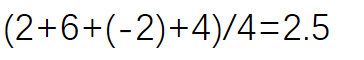 $(2+6+(-2)+4)/4=2.5$